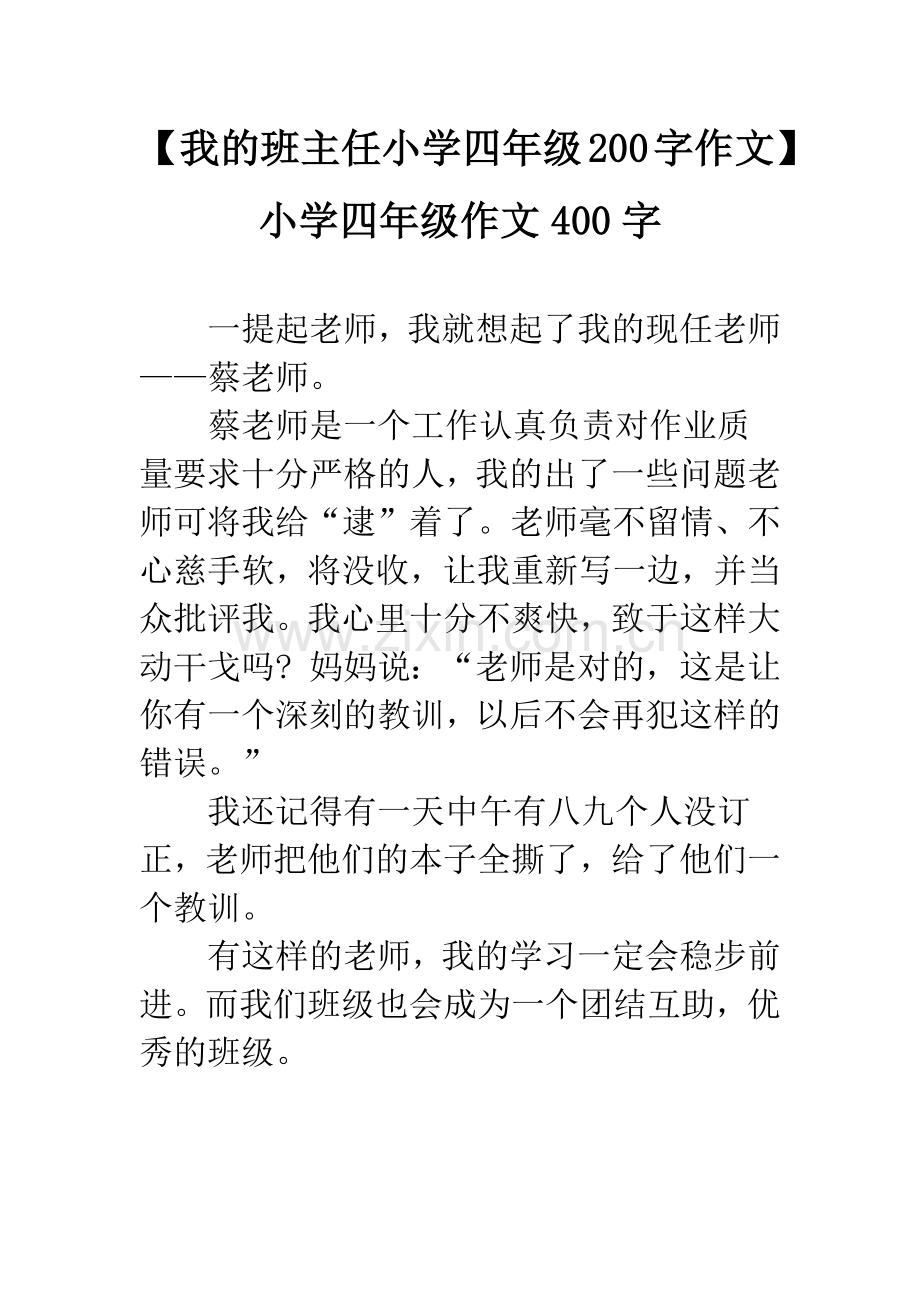 【我的班主任小学四年级200字作文】小学四年级作文 400 字

一提起老师，我就想起了我的现任老师——蔡老师。

蔡老师是一个工作认真负责对作业质量要求十分严格的人，我的出了一些问题老师可将我给“逮”着了。老师毫不留情、不心慈手软，将没收，让我重新写一边，并当众批评我。我心里十分不爽快，致于这样大动干戈吗？妈妈说：“老师是对的，这是让你有一个深刻的教训，以后不会再犯这样的错误。”

我还记得有一天中午有八九个人没订正，老师把他们的本子全撕了，给了他们一个教训。

有这样的老师，我的学习一定会稳步前进。而我们班级也会成为一个团结互助，优秀的班级。

www.zixin.com.cn